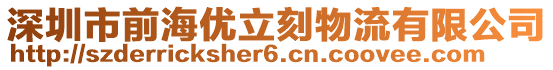 深圳市前海优立刻物流有限公司
http://szderricksher6.cn.coovee.com